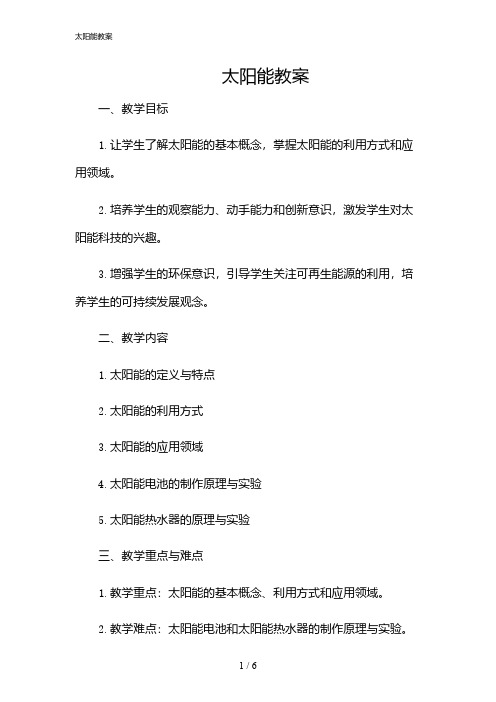 太阳能教案

太阳能教案

一、教学目标

1. 让学生了解太阳能的基本概念，掌握太阳能的利用方式和应用领域。

2. 培养学生的观察能力、动手能力和创新意识，激发学生对太阳能科技的兴趣。

3. 增强学生的环保意识，引导学生关注可再生能源的利用，培养学生的可持续发展观念。

二、教学内容

1. 太阳能的定义与特点

2. 太阳能的利用方式

3. 太阳能的应用领域

4. 太阳能电池的制作原理与实验

5. 太阳能热水器的原理与实验

三、教学重点与难点

1. 教学重点：太阳能的基本概念、利用方式和应用领域。

2. 教学难点：太阳能电池和太阳能热水器的制作原理与实验。

1 / 6